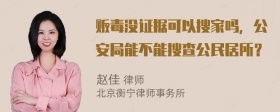 贩毒没证据可以搜家吗，公安局能不能搜查公民居所？

赵佳 律师
北京衡宁律师事务所